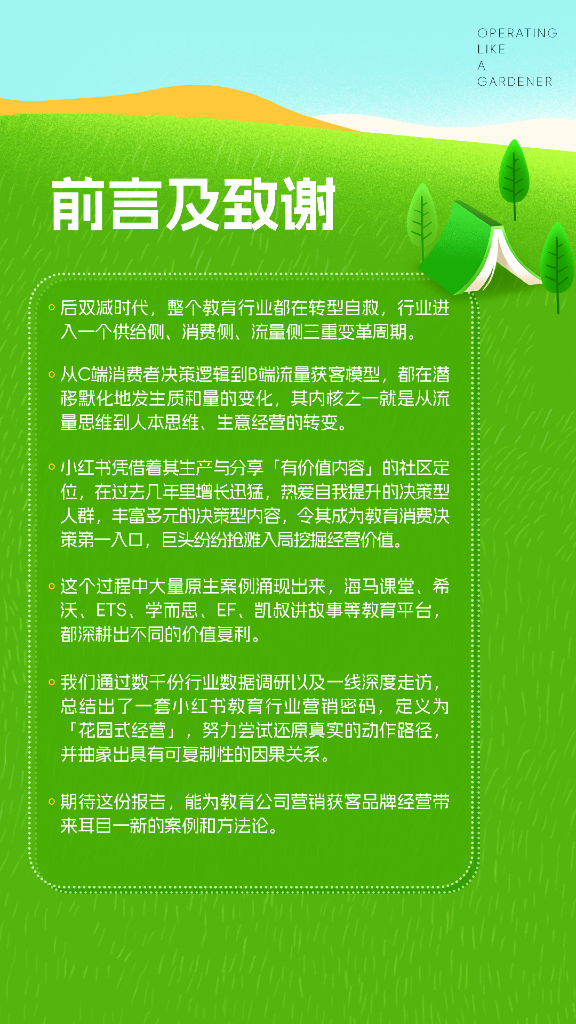 OPERATING
LIKE
A
GARDENER

前言及致谢

后双减时代，整个教育行业都在转型自救，行业进入一个供给侧、消费侧、流量侧三重变革周期。

从C端消费者决策逻辑到B端流量获客模型，都在潜移默化地发生质和量的变化，其内核之一就是从流量思维到人本思维、生意经营的转变。

小红书凭借着其生产与分享「有价值内容」的社区定位，在过去几年里增长迅猛，热爱自我提升的决策型人群，丰富多元的决策型内容，令其成为教育消费决策第一入口，巨头纷纷抢滩入局挖掘经营价值。

这个过程中大量原生案例涌现出来，海马课堂、希沃、ETS、学而思、EF、凯叔讲故事等教育平台，都深耕出不同的价值复利。

我们通过数千份行业数据调研以及一线深度走访，总结出了一套小红书教育行业营销密码，定义为「花园式经营」，努力尝试还原真实的动作路径，并抽象出具有可复制性的因果关系。

期待这份报告，能为教育公司营销获客品牌经营带来耳目一新的案例和方法论。